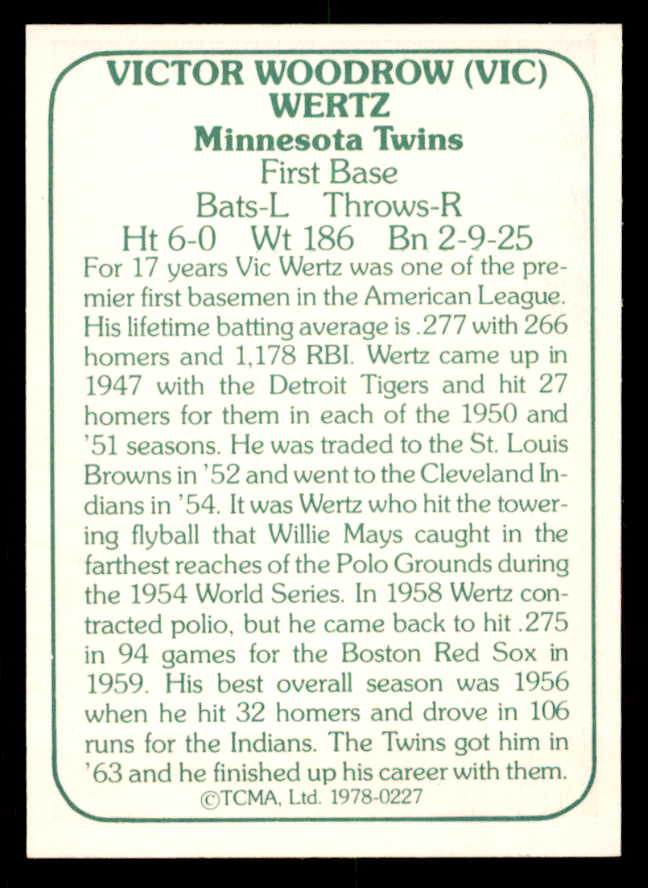 VICTOR WOODROW (VIC) WERTZ
Minnesota Twins
First Base
Bats-L Throws-R
Ht 6-0 Wt 186 Bn 2-9-25

For 17 years Vic Wertz was one of the premier first basemen in the American League. His lifetime batting average is .277 with 266 homers and 1,178 RBI. Wertz came up in 1947 with the Detroit Tigers and hit 27 homers for them in each of the 1950 and '51 seasons. He was traded to the St. Louis Browns in '52 and went to the Cleveland Indians in '54. It was Wertz who hit the towering flyball that Willie Mays caught in the farthest reaches of the Polo Grounds during the 1954 World Series. In 1958 Wertz contracted polio, but he came back to hit .275 in 94 games for the Boston Red Sox in 1959. His best overall season was 1956 when he hit 32 homers and drove in 106 runs for the Indians. The Twins got him in '63 and he finished up his career with them.

©TCMA, Ltd. 1978-0227